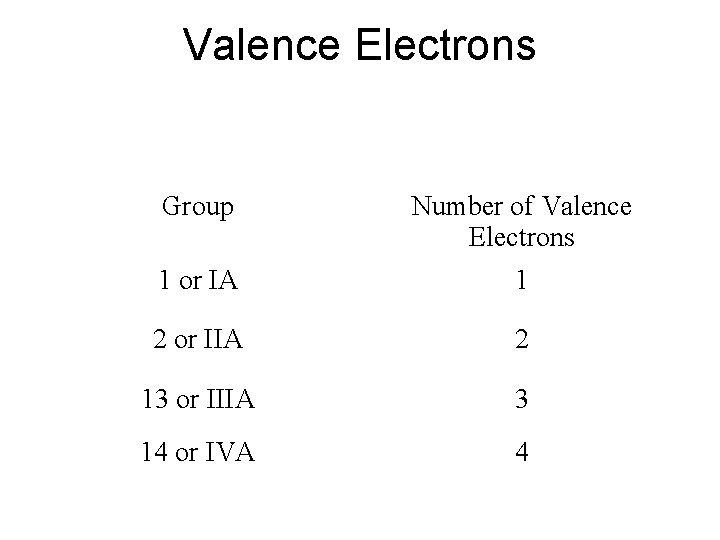 Valence Electrons

| Group | Number of Valence Electrons |
|---|---|
| 1 or IA | 1 |
| 2 or IIA | 2 |
| 13 or IIIA | 3 |
| 14 or IVA | 4 |